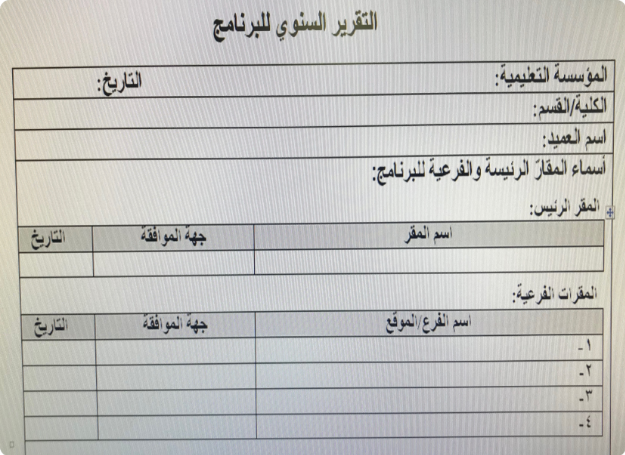 التقرير السنوي للبرنامج

المؤسسة التعليمية: التاريخ:

الكلية/القسم:

اسم العميد:

أسماء المقارّ الرئيسة والفرعية للبرنامج:

المقر الرئيس:

| اسم المقر | جهة الموافقة | التاريخ |
|---|---|---|
| | | |

المقرات الفرعية:

| اسم الفرع/الموقع | جهة الموافقة | التاريخ |
|---|---|---|
| ١- | | |
| ٢- | | |
| ٣- | | |
| ٤- | | |